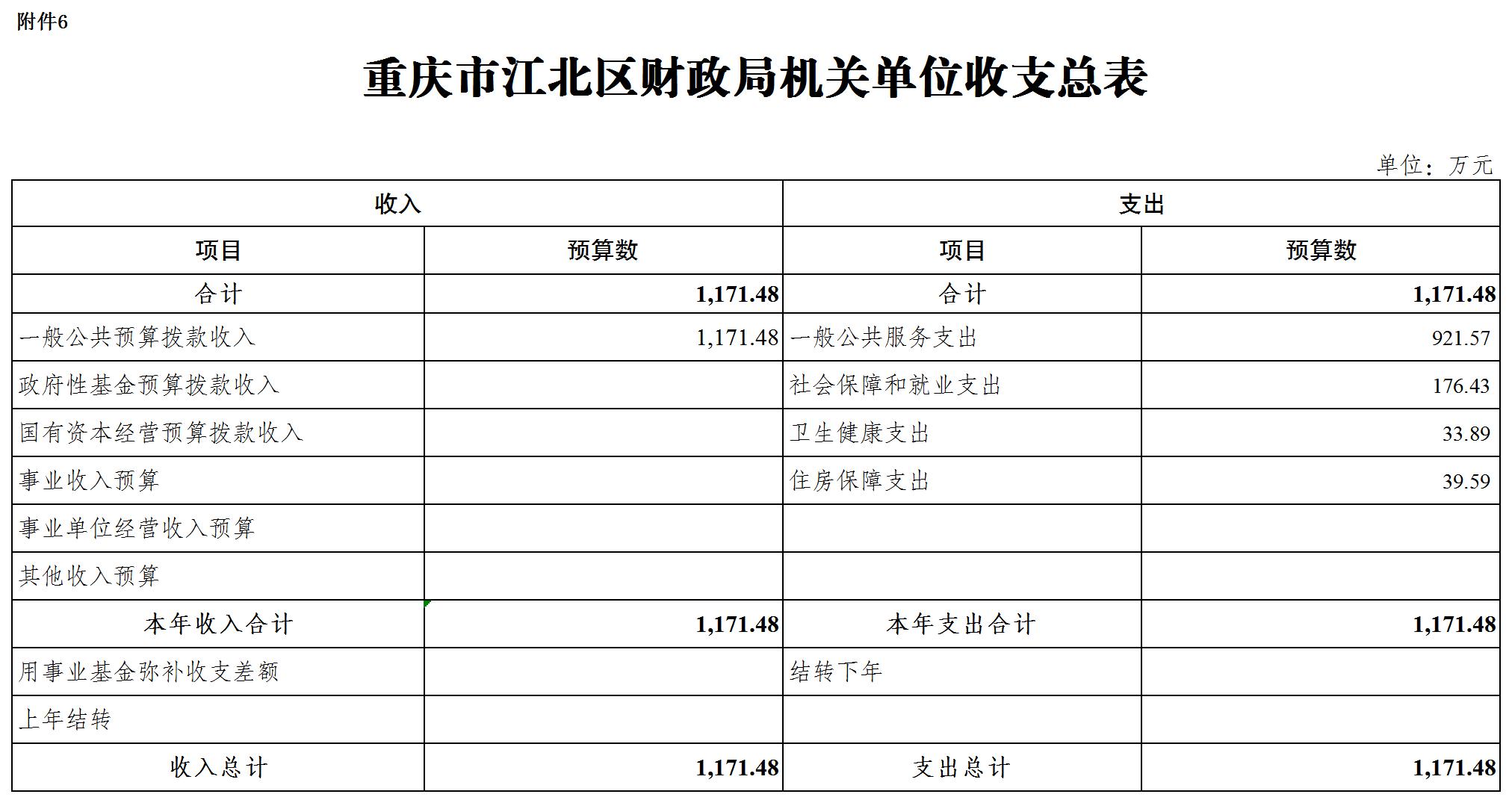 附件6

重庆市江北区财政局机关单位收支总表

单位：万元

| 收入 | | 支出 | |
|---|---|---|---|
| 项目 | 预算数 | 项目 | 预算数 |
| 合计 | 1,171.48 | 合计 | 1,171.48 |
| 一般公共预算拨款收入 | 1,171.48 | 一般公共服务支出 | 921.57 |
| 政府性基金预算拨款收入 | | 社会保障和就业支出 | 176.43 |
| 国有资本经营预算拨款收入 | | 卫生健康支出 | 33.89 |
| 事业收入预算 | | 住房保障支出 | 39.59 |
| 事业单位经营收入预算 | | | |
| 其他收入预算 | | | |
| 本年收入合计 | 1,171.48 | 本年支出合计 | 1,171.48 |
| 用事业基金弥补收支差额 | | 结转下年 | |
| 上年结转 | | | |
| 收入总计 | 1,171.48 | 支出总计 | 1,171.48 |